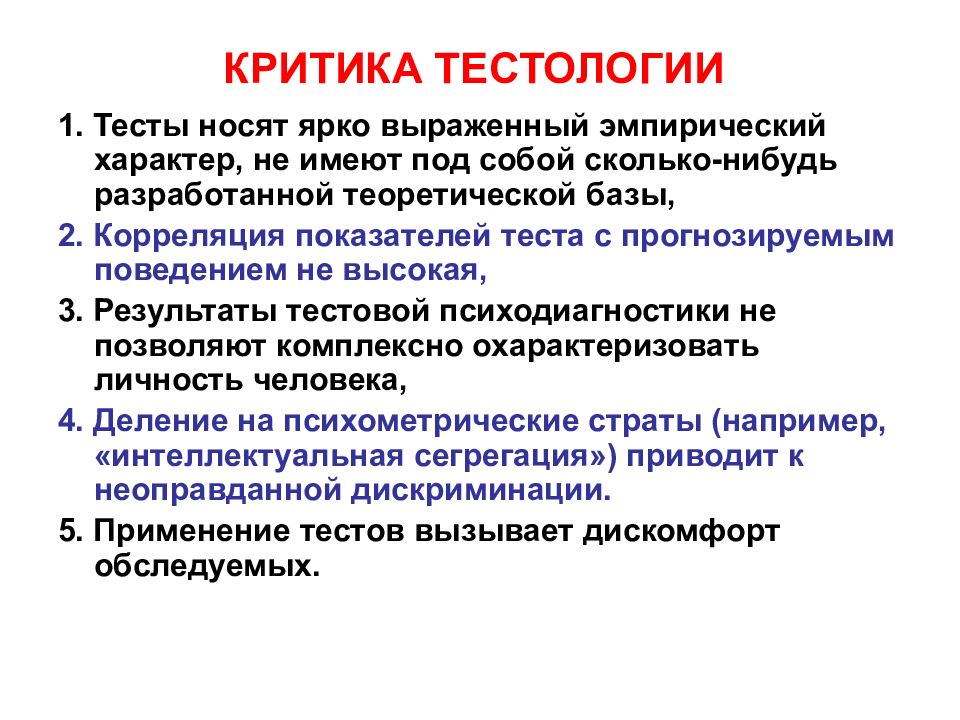 КРИТИКА ТЕСТОЛОГИИ

1. Тесты носят ярко выраженный эмпирический характер, не имеют под собой сколько-нибудь разработанной теоретической базы,

2. Корреляция показателей теста с прогнозируемым поведением не высокая,

3. Результаты тестовой психодиагностики не позволяют комплексно охарактеризовать личность человека,

4. Деление на психометрические страты (например, «интеллектуальная сегрегация») приводит к неоправданной дискриминации.

5. Применение тестов вызывает дискомфорт обследуемых.